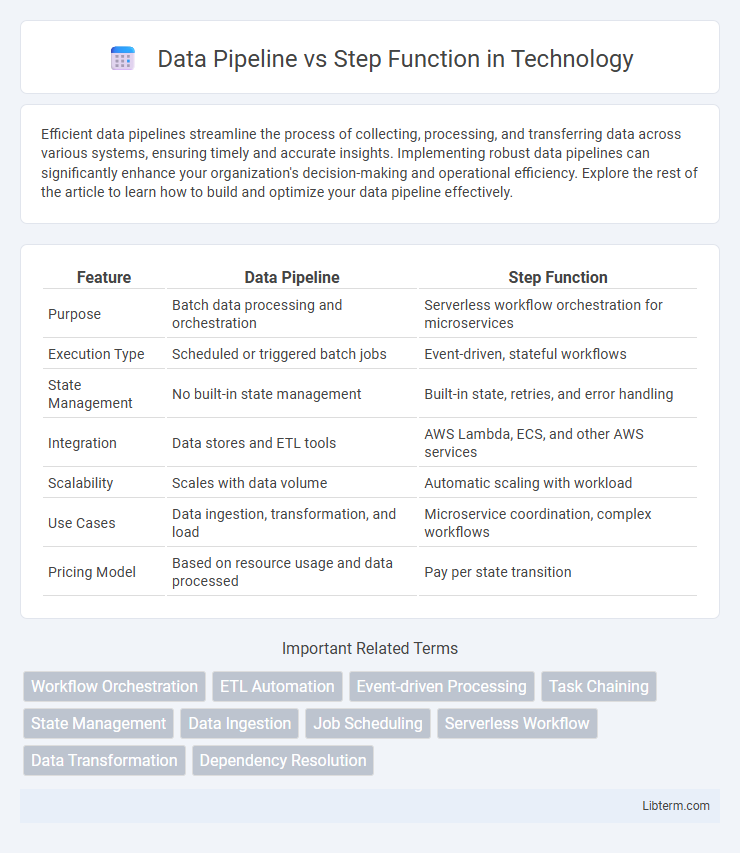 Data Pipeline vs Step Function in Technology

Efficient data pipelines streamline the process of collecting, processing, and transferring data across various systems, ensuring timely and accurate insights. Implementing robust data pipelines can significantly enhance your organization's decision-making and operational efficiency. Explore the rest of the article to learn how to build and optimize your data pipeline effectively.

| Feature | Data Pipeline | Step Function |
|---|---|---|
| Purpose | Batch data processing and orchestration | Serverless workflow orchestration for microservices |
| Execution Type | Scheduled or triggered batch jobs | Event-driven, stateful workflows |
| State Management | No built-in state management | Built-in state, retries, and error handling |
| Integration | Data stores and ETL tools | AWS Lambda, ECS, and other AWS services |
| Scalability | Scales with data volume | Automatic scaling with workload |
| Use Cases | Data ingestion, transformation, and load | Microservice coordination, complex workflows |
| Pricing Model | Based on resource usage and data processed | Pay per state transition |

Important Related Terms

Workflow Orchestration
ETL Automation
Event-driven Processing
Task Chaining
State Management
Data Ingestion
Job Scheduling
Serverless Workflow
Data Transformation
Dependency Resolution

Libterm.com